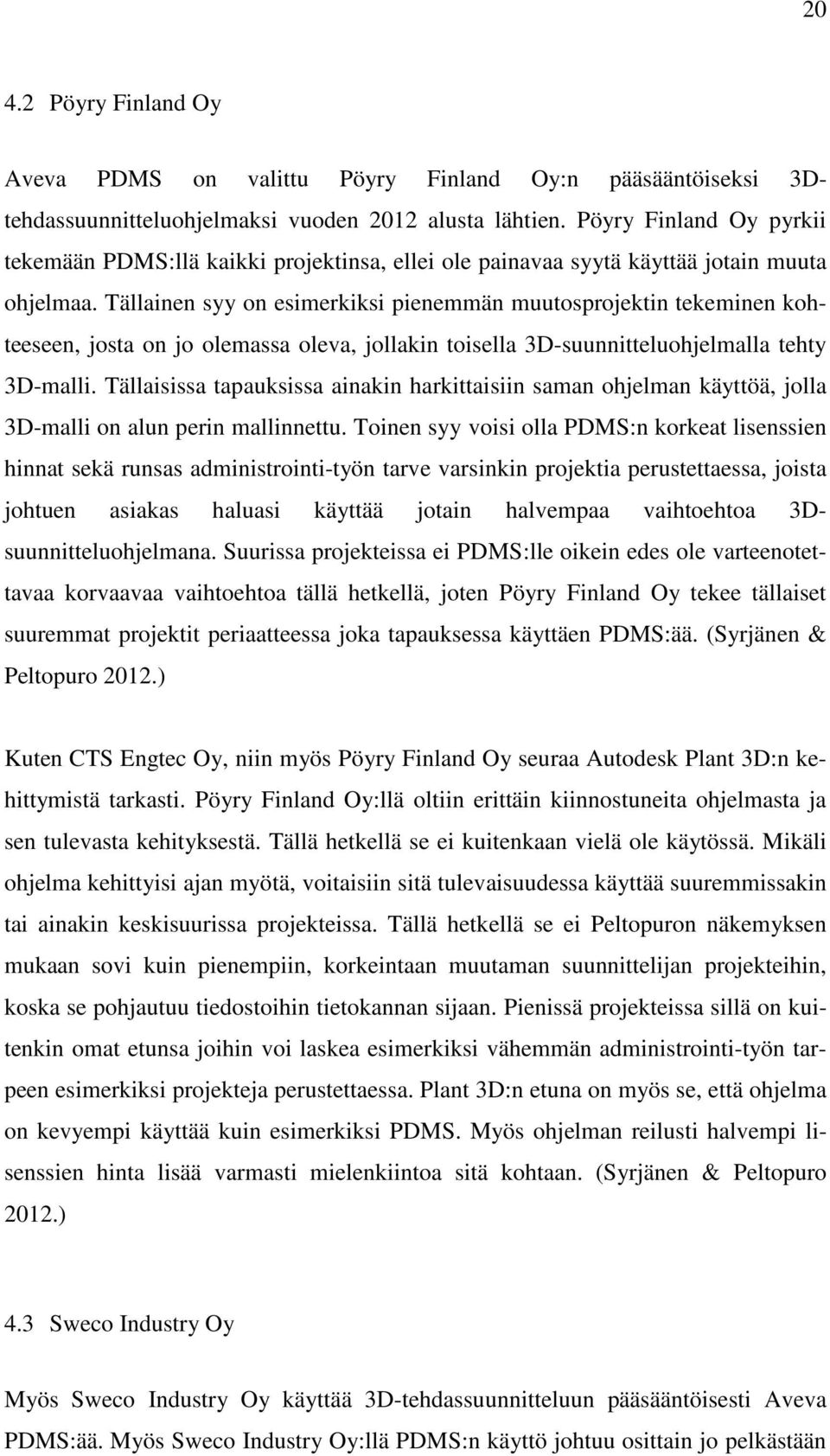 20

4.2 Pöyry Finland Oy

Aveva PDMS on valittu Pöyry Finland Oy:n pääsääntöiseksi 3D-tehdassuunnitteluohjelmaksi vuoden 2012 alusta lähtien. Pöyry Finland Oy pyrkii tekemään PDMS:llä kaikki projektinsa, ellei ole painavaa syytä käyttää jotain muuta ohjelmaa. Tällainen syy on esimerkiksi pienemmän muutosprojektin tekeminen kohteeseen, josta on jo olemassa oleva, jollakin toisella 3D-suunnitteluohjelmalla tehty 3D-malli. Tällaisissa tapauksissa ainakin harkittaisiin saman ohjelman käyttöä, jolla 3D-malli on alun perin mallinnettu. Toinen syy voisi olla PDMS:n korkeat lisenssien hinnat sekä runsas administrointi-työn tarve varsinkin projektia perustettaessa, joista johtuen asiakas haluasi käyttää jotain halvempaa vaihtoehtoa 3D-suunnitteluohjelmana. Suurissa projekteissa ei PDMS:lle oikein edes ole varteenotettavaa korvaavaa vaihtoehtoa tällä hetkellä, joten Pöyry Finland Oy tekee tällaiset suuremmat projektit periaatteessa joka tapauksessa käyttäen PDMS:ää. (Syrjänen & Peltopuro 2012.)

Kuten CTS Engtec Oy, niin myös Pöyry Finland Oy seuraa Autodesk Plant 3D:n kehittymistä tarkasti. Pöyry Finland Oy:llä oltiin erittäin kiinnostuneita ohjelmasta ja sen tulevasta kehityksestä. Tällä hetkellä se ei kuitenkaan vielä ole käytössä. Mikäli ohjelma kehittyisi ajan myötä, voitaisiin sitä tulevaisuudessa käyttää suuremmissakin tai ainakin keskisuurissa projekteissa. Tällä hetkellä se ei Peltopuron näkemyksen mukaan sovi kuin pienempiin, korkeintaan muutaman suunnittelijan projekteihin, koska se pohjautuu tiedostoihin tietokannan sijaan. Pienissä projekteissa sillä on kuitenkin omat etunsa joihin voi laskea esimerkiksi vähemmän administrointi-työn tarpeen esimerkiksi projekteja perustettaessa. Plant 3D:n etuna on myös se, että ohjelma on kevyempi käyttää kuin esimerkiksi PDMS. Myös ohjelman reilusti halvempi lisenssien hinta lisää varmasti mielenkiintoa sitä kohtaan. (Syrjänen & Peltopuro 2012.)

4.3 Sweco Industry Oy

Myös Sweco Industry Oy käyttää 3D-tehdassuunnitteluun pääsääntöisesti Aveva PDMS:ää. Myös Sweco Industry Oy:llä PDMS:n käyttö johtuu osittain jo pelkästään